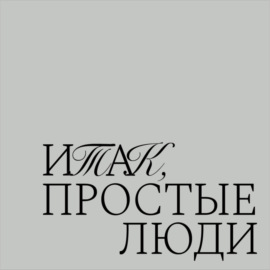 ИТАК,
ПРОСТЫЕ
ЛЮДИ